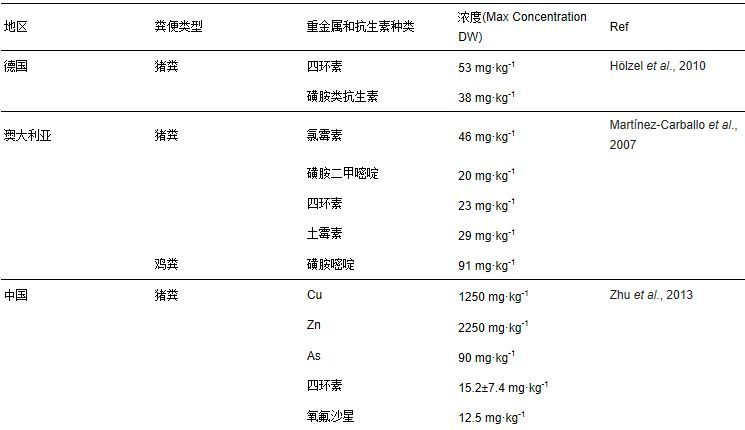 | 地区 | 粪便类型 | 重金属和抗生素种类 | 浓度(Max Concentration DW) | Ref |
|---|---|---|---|---|
| 德国 | 猪粪 | 四环素 | 53 mg·kg$^{-1}$ | Hölzel et al., 2010 |
| | | 磺胺类抗生素 | 38 mg·kg$^{-1}$ | |
| 澳大利亚 | 猪粪 | 氯霉素 | 46 mg·kg$^{-1}$ | Martínez-Carballo et al., 2007 |
| | | 磺胺二甲嘧啶 | 20 mg·kg$^{-1}$ | |
| | | 四环素 | 23 mg·kg$^{-1}$ | |
| | | 土霉素 | 29 mg·kg$^{-1}$ | |
| | 鸡粪 | 磺胺嘧啶 | 91 mg·kg$^{-1}$ | |
| 中国 | 猪粪 | Cu | 1250 mg·kg$^{-1}$ | Zhu et al., 2013 |
| | | Zn | 2250 mg·kg$^{-1}$ | |
| | | As | 90 mg·kg$^{-1}$ | |
| | | 四环素 | 15.2±7.4 mg·kg$^{-1}$ | |
| | | 氧氟沙星 | 12.5 mg·kg$^{-1}$ | |